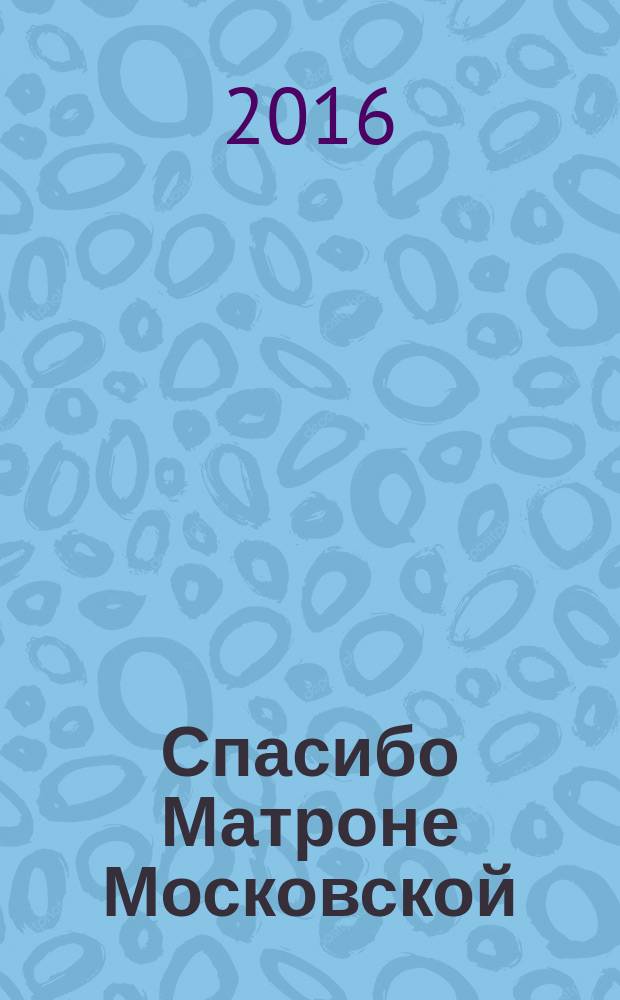 2016

Спасибо Матроне Московской